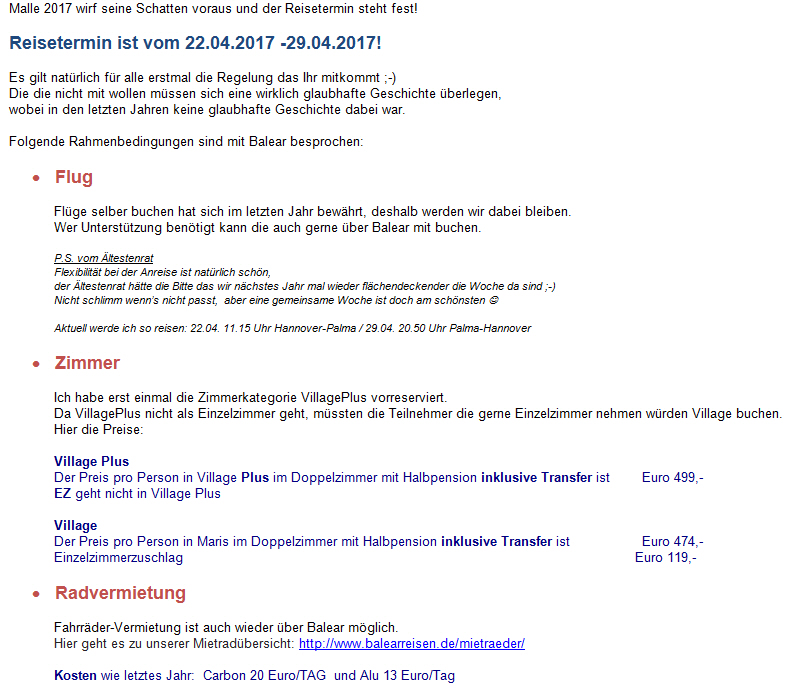 Malle 2017 wirf seine Schatten voraus und der Reisetermin steht fest!

Reisetermin ist vom 22.04.2017 -29.04.2017!

Es gilt natürlich für alle erstmal die Regelung das Ihr mitkommt ;-)
Die die nicht mit wollen müssen sich eine wirklich glaubhafte Geschichte überlegen, wobei in den letzten Jahren keine glaubhafte Geschichte dabei war.

Folgende Rahmenbedingungen sind mit Balear besprochen:

• Flug

Flüge selber buchen hat sich im letzten Jahr bewährt, deshalb werden wir dabei bleiben.
Wer Unterstützung benötigt kann die auch gerne über Balear mit buchen.

P.S. vom Ältestenrat
Flexibilität bei der Anreise ist natürlich schön,
der Ältestenrat hätte die Bitte das wir nächstes Jahr mal wieder flächendeckender die Woche da sind ;-)
Nicht schlimm wenn's nicht passt, aber eine gemeinsame Woche ist doch am schönsten ☺

Aktuell werde ich so reisen: 22.04. 11.15 Uhr Hannover-Palma / 29.04. 20.50 Uhr Palma-Hannover

• Zimmer

Ich habe erst einmal die Zimmerkategorie VillagePlus vorreserviert.
Da VillagePlus nicht als Einzelzimmer geht, müssten die Teilnehmer die gerne Einzelzimmer nehmen würden Village buchen.
Hier die Preise:

Village Plus
Der Preis pro Person in Village Plus im Doppelzimmer mit Halbpension inklusive Transfer ist Euro 499,-
EZ geht nicht in Village Plus

Village
Der Preis pro Person in Maris im Doppelzimmer mit Halbpension inklusive Transfer ist Euro 474,-
Einzelzimmerzuschlag Euro 119,-

• Radvermietung

Fahrräder-Vermietung ist auch wieder über Balear möglich.
Hier geht es zu unserer Mietradübersicht: http://www.balearreisen.de/mietraeder/

Kosten wie letztes Jahr: Carbon 20 Euro/TAG und Alu 13 Euro/Tag